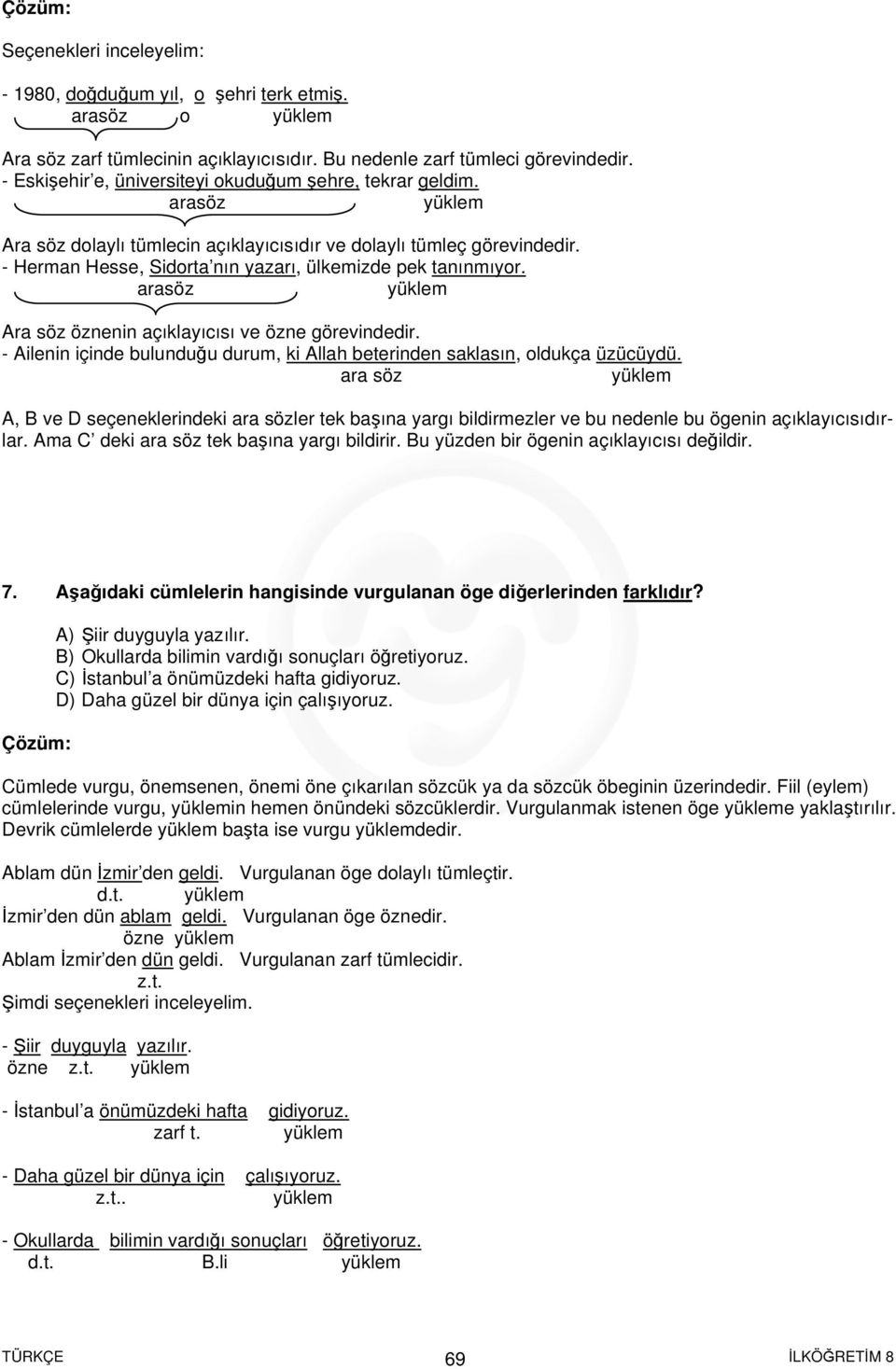 Çözüm:

Seçenekleri inceleyelim:

- 1980, doğduğum yıl, o şehri terk etmiş.
arasöz o yüklem

Ara söz zarf tümlecinin açıklayıcısıdır. Bu nedenle zarf tümleci görevindedir.
- Eskişehir'e, üniversiteyi okuduğum şehre, tekrar geldim.
arasöz yüklem

Ara söz dolaylı tümlecin açıklayıcısıdır ve dolaylı tümleç görevindedir.
- Herman Hesse, Sidorta'nın yazarı, ülkemizde pek tanınmıyor.
arasöz yüklem

Ara söz öznenin açıklayıcısı ve özne görevindedir.
- Ailenin içinde bulunduğu durum, ki Allah beterinden saklasın, oldukça üzücüydü.
ara söz yüklem

A, B ve D seçeneklerindeki ara sözler tek başına yargı bildirmezler ve bu nedenle bu ögenin açıklayıcısıdırlar. Ama C' deki ara söz tek başına yargı bildirir. Bu yüzden bir ögenin açıklayıcısı değildir.

7. Aşağıdaki cümlelerin hangisinde vurgulanan öge diğerlerinden farklıdır?

A) Şiir duyguyla yazılır.
B) Okullarda bilimin vardığı sonuçları öğretiyoruz.
C) İstanbul'a önümüzdeki hafta gidiyoruz.
D) Daha güzel bir dünya için çalışıyoruz.

Çözüm:

Cümlede vurgu, önemsenen, önemi öne çıkarılan sözcük ya da sözcük öbeginin üzerindedir. Fiil (eylem) cümlelerinde vurgu, yüklemin hemen önündeki sözcüklerdir. Vurgulanmak istenen öge yükleme yaklaştırılır. Devrik cümlelerde yüklem başta ise vurgu yüklemdedir.

Ablam dün İzmir'den geldi. Vurgulanan öge dolaylı tümleçtir.
d.t. yüklem
İzmir'den dün ablam geldi. Vurgulanan öge öznedir.
özne yüklem
Ablam İzmir'den dün geldi. Vurgulanan zarf tümlecidir.
z.t.
Şimdi seçenekleri inceleyelim.

- Şiir duyguyla yazılır.
özne z.t. yüklem

- İstanbul'a önümüzdeki hafta gidiyoruz.
zarf t. yüklem

- Daha güzel bir dünya için çalışıyoruz.
z.t.. yüklem

- Okullarda bilimin vardığı sonuçları öğretiyoruz.
d.t. B.li yüklem

TÜRKÇE 69 İLKÖĞRETİM 8